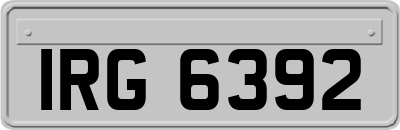 IRG 6392